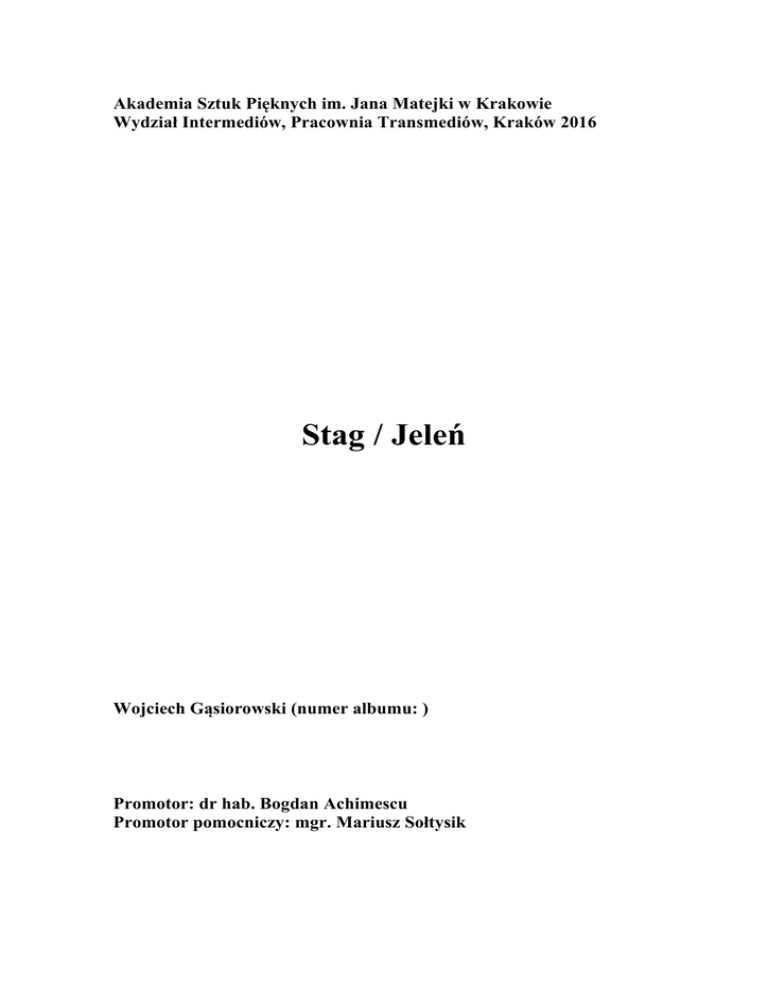 Akademia Sztuk Pięknych im. Jana Matejki w Krakowie
Wydział Intermediów, Pracownia Transmediów, Kraków 2016

Stag / Jeleń

Wojciech Gąsiorowski (numer albumu: )

Promotor: dr hab. Bogdan Achimescu
Promotor pomocniczy: mgr. Mariusz Sołtysik